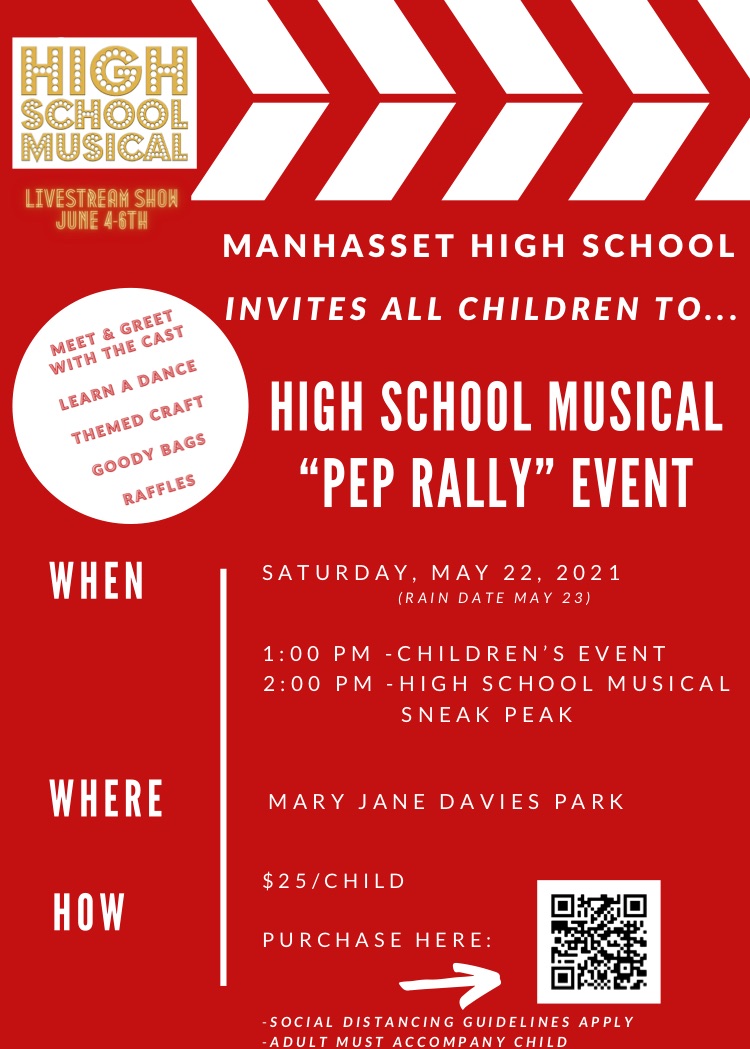 HIGH SCHOOL MUSICAL

LIVESTREAM SHOW JUNE 4-6TH

MANHASSET HIGH SCHOOL

INVITES ALL CHILDREN TO...

MEET & GREET WITH THE CAST
LEARN A DANCE
THEMED CRAFT
GOODY BAGS
RAFFLES

HIGH SCHOOL MUSICAL "PEP RALLY" EVENT

WHEN

SATURDAY, MAY 22, 2021
(RAIN DATE MAY 23)

1:00 PM -CHILDREN'S EVENT
2:00 PM -HIGH SCHOOL MUSICAL SNEAK PEAK

WHERE

MARY JANE DAVIES PARK

HOW

$25/CHILD

PURCHASE HERE:

-SOCIAL DISTANCING GUIDELINES APPLY
-ADULT MUST ACCOMPANY CHILD